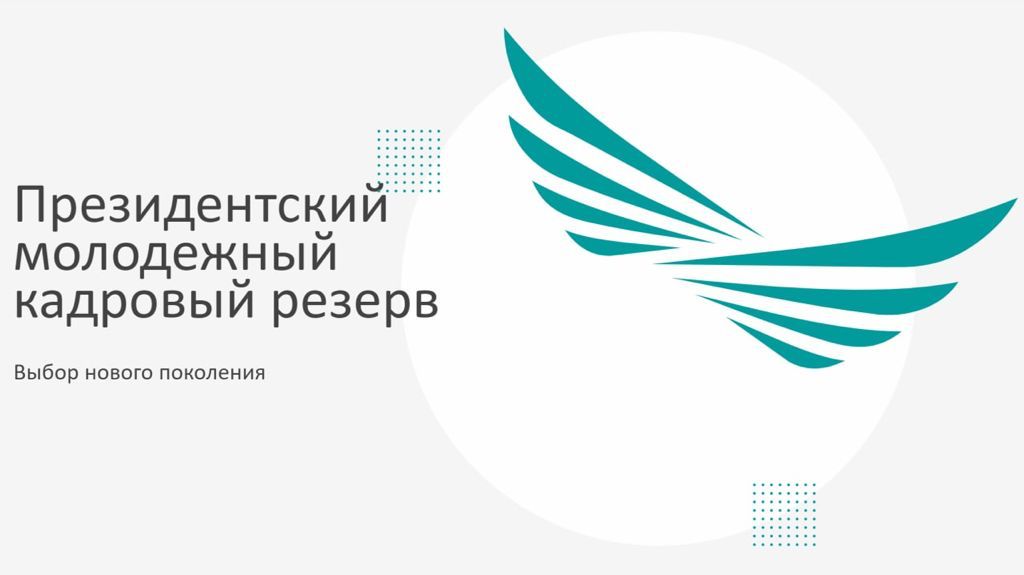 Президентский молодежный кадровый резерв

Выбор нового поколения